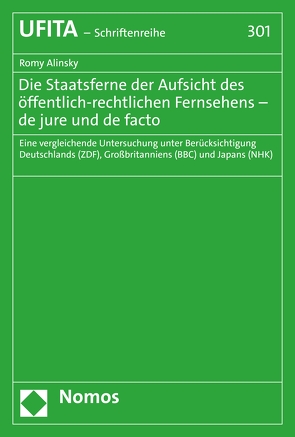 UFITA – Schriftenreihe 301

Romy Alinsky

Die Staatsferne der Aufsicht des öffentlich-rechtlichen Fernsehens – de jure und de facto

Eine vergleichende Untersuchung unter Berücksichtigung Deutschlands (ZDF), Großbritanniens (BBC) und Japans (NHK)

Nomos